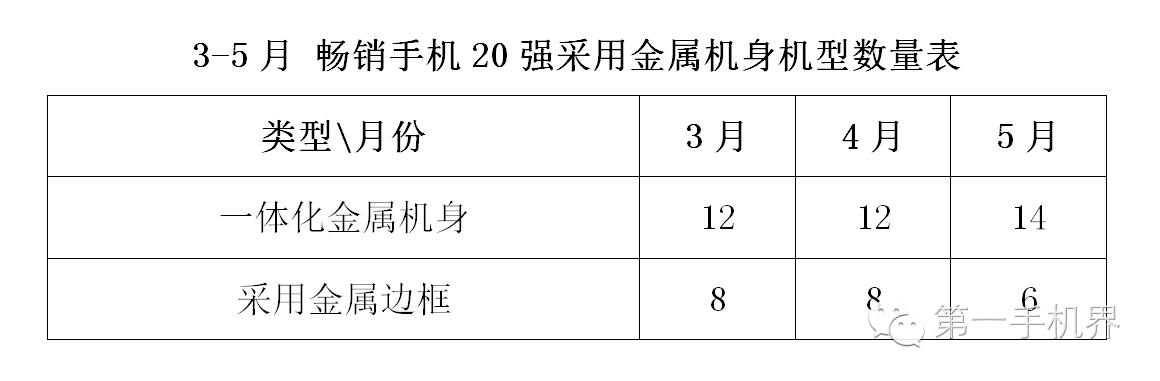 3-5 月 畅销手机 20 强采用金属机身机型数量表

| 类型\月份 | 3 月 | 4 月 | 5 月 |
|---|---|---|---|
| 一体化金属机身 | 12 | 12 | 14 |
| 采用金属边框 | 8 | 8 | 6 |

第一手机界